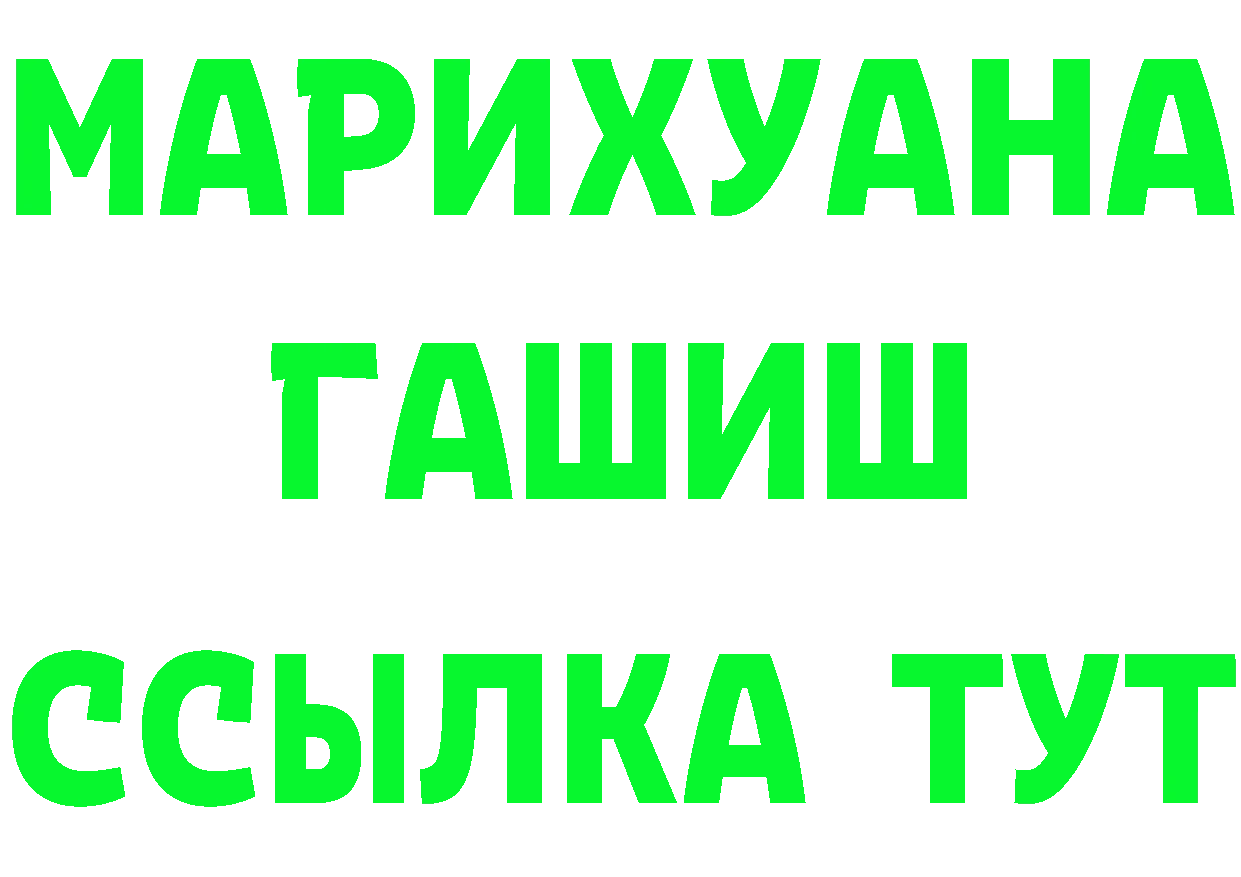 МАРИХУАНА
ГАШИШ
ССЫЛКА ТУТ